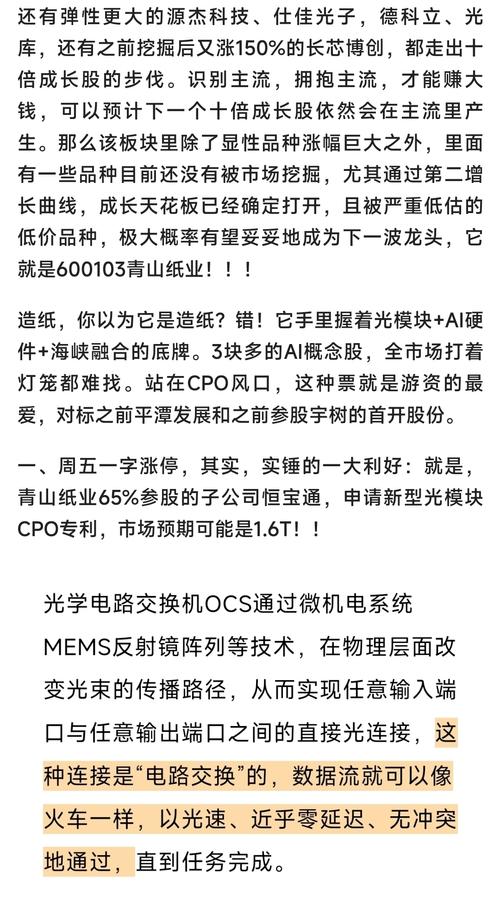 还有弹性更大的源杰科技、仕佳光子，德科立、光库，还有之前挖掘后又涨150%的长芯博创，都走出十倍成长股的步伐。识别主流，拥抱主流，才能赚大钱，可以预计下一个十倍成长股依然会在主流里产生。那么该板块里除了显性品种涨幅巨大之外，里面有一些品种目前还没有被市场挖掘，尤其通过第二增长曲线，成长天花板已经确定打开，且被严重低估的低价品种，极大概率有望妥妥地成为下一波龙头，它就是600103青山纸业！！！

造纸，你以为它是造纸？错！它手里握着光模块+AI硬件+海峡融合的底牌。3块多的AI概念股，全市场打着灯笼都难找。站在CPO风口，这种票就是游资的最爱，对标之前平潭发展和之前参股宇树的首开股份。

一、周五一字涨停，其实，实锤的一大利好：就是，青山纸业65%参股的子公司恒宝通，申请新型光模块CPO专利，市场预期可能是1.6T！！

光学电路交换机OCS通过微机电系统MEMS反射镜阵列等技术，在物理层面改变光束的传播路径，从而实现任意输入端口与任意输出端口之间的直接光连接，这种连接是“电路交换”的，数据流就可以像火车一样，以光速、近乎零延迟、无冲突地通过，直到任务完成。